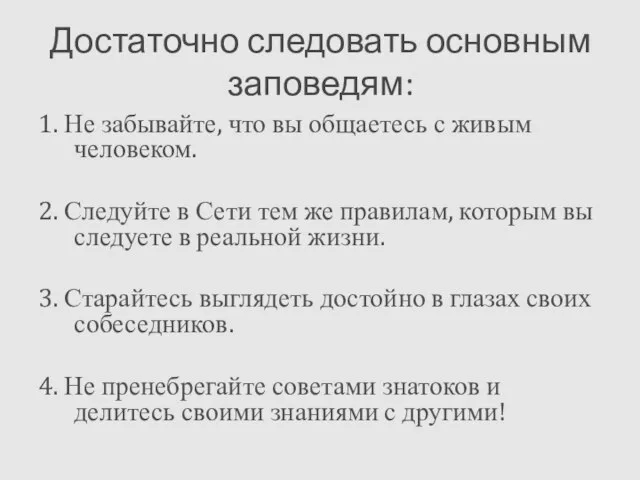 Достаточно следовать основным заповедям:

1. Не забывайте, что вы общаетесь с живым человеком.

2. Следуйте в Сети тем же правилам, которым вы следуете в реальной жизни.

3. Старайтесь выглядеть достойно в глазах своих собеседников.

4. Не пренебрегайте советами знатоков и делитесь своими знаниями с другими!